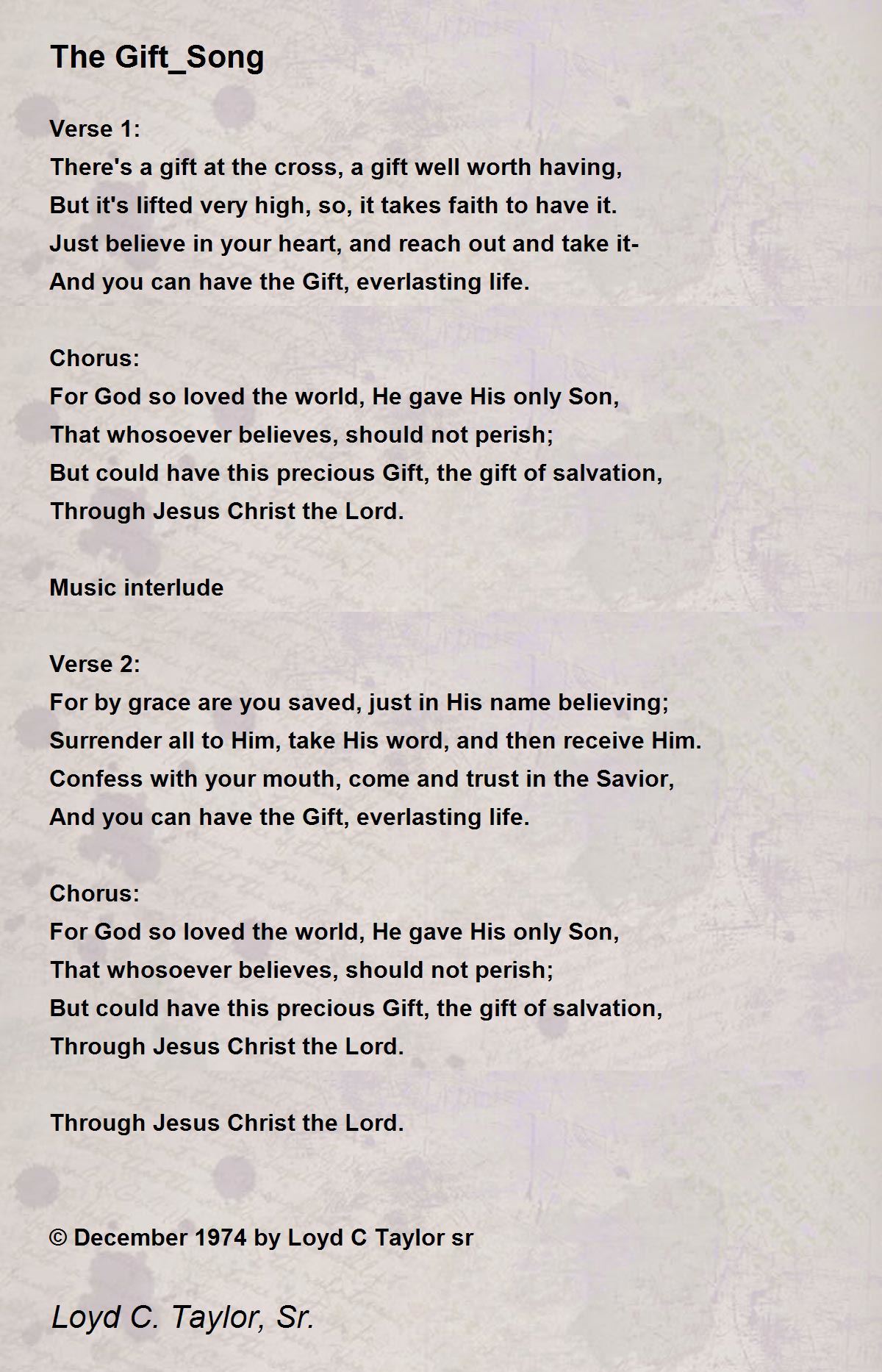 The Gift_Song

Verse 1:
There's a gift at the cross, a gift well worth having,
But it's lifted very high, so, it takes faith to have it.
Just believe in your heart, and reach out and take it-
And you can have the Gift, everlasting life.

Chorus:
For God so loved the world, He gave His only Son,
That whosoever believes, should not perish;
But could have this precious Gift, the gift of salvation,
Through Jesus Christ the Lord.

Music interlude

Verse 2:
For by grace are you saved, just in His name believing;
Surrender all to Him, take His word, and then receive Him.
Confess with your mouth, come and trust in the Savior,
And you can have the Gift, everlasting life.

Chorus:
For God so loved the world, He gave His only Son,
That whosoever believes, should not perish;
But could have this precious Gift, the gift of salvation,
Through Jesus Christ the Lord.

Through Jesus Christ the Lord.

© December 1974 by Loyd C Taylor sr

Loyd C. Taylor, Sr.